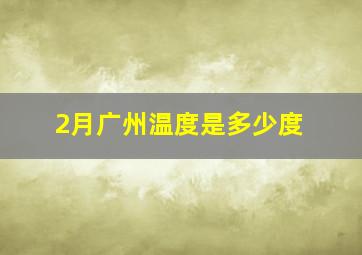 2月广州温度是多少度